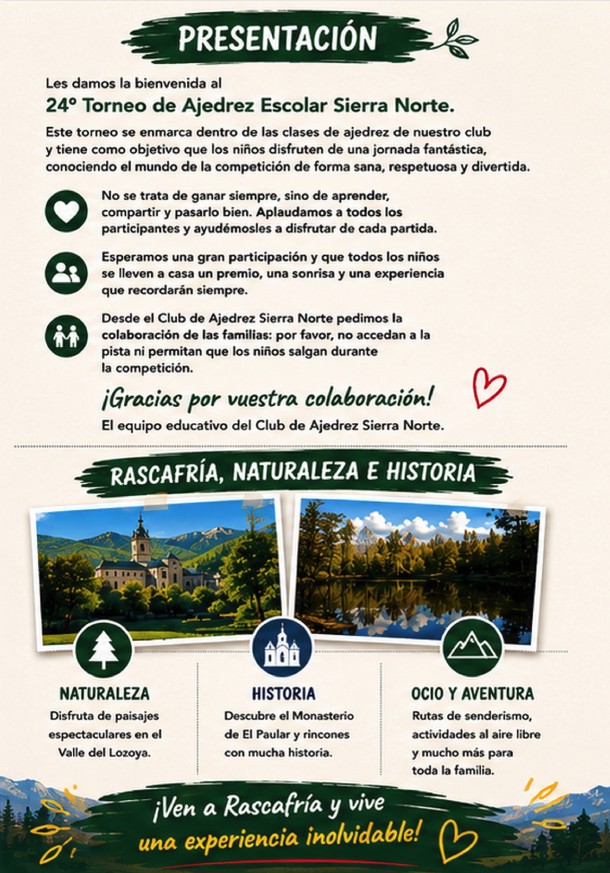 PRESENTACIÓN

Les damos la bienvenida al

24º Torneo de Ajedrez Escolar Sierra Norte.

Este torneo se enmarca dentro de las clases de ajedrez de nuestro club y tiene como objetivo que los niños disfruten de una jornada fantástica, conociendo el mundo de la competición de forma sana, respetuosa y divertida.

No se trata de ganar siempre, sino de aprender, compartir y pasarlo bien. Aplaudamos a todos los participantes y ayudémosles a disfrutar de cada partida.

Esperamos una gran participación y que todos los niños se lleven a casa un premio, una sonrisa y una experiencia que recordarán siempre.

Desde el Club de Ajedrez Sierra Norte pedimos la colaboración de las familias: por favor, no accedan a la pista ni permitan que los niños salgan durante la competición.

¡Gracias por vuestra colaboración!

El equipo educativo del Club de Ajedrez Sierra Norte.

RASCAFRÍA, NATURALEZA E HISTORIA

NATURALEZA
Disfruta de paisajes espectaculares en el Valle del Lozoya.

HISTORIA
Descubre el Monasterio de El Paular y rincones con mucha historia.

OCIO Y AVENTURA
Rutas de senderismo, actividades al aire libre y mucho más para toda la familia.

¡Ven a Rascafría y vive una experiencia inolvidable!